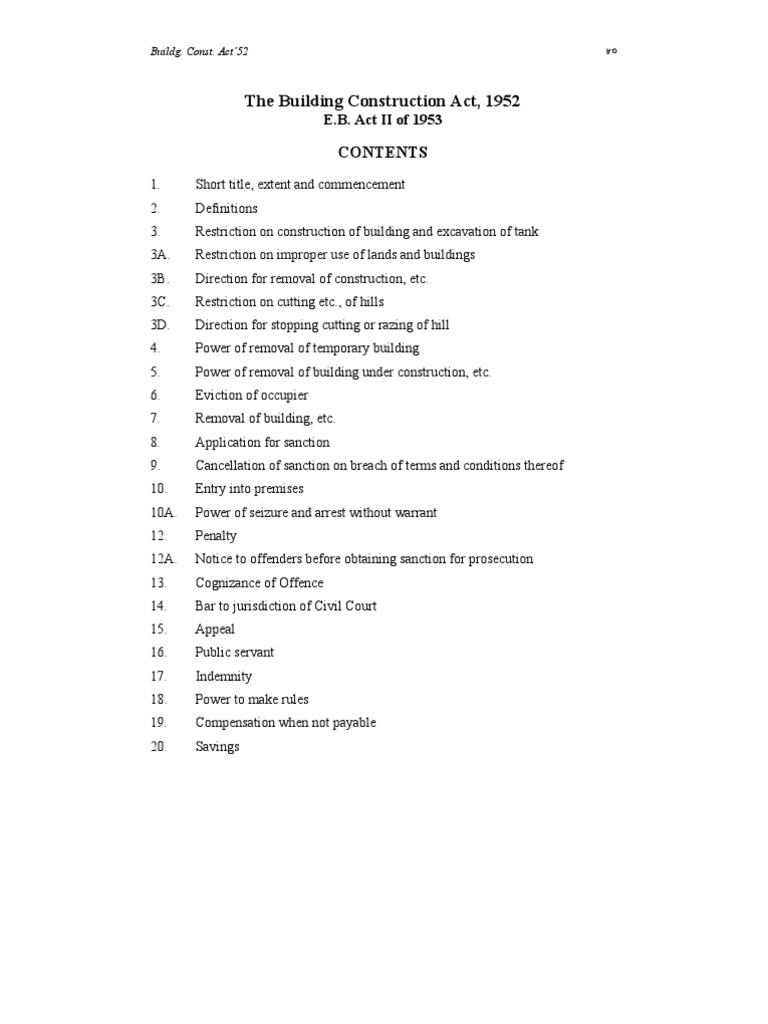 Buildg. Const. Act'52

৮০

The Building Construction Act, 1952
E.B. Act II of 1953

CONTENTS

1. Short title, extent and commencement
2. Definitions
3. Restriction on construction of building and excavation of tank
3A. Restriction on improper use of lands and buildings
3B. Direction for removal of construction, etc.
3C. Restriction on cutting etc., of hills
3D. Direction for stopping cutting or razing of hill
4. Power of removal of temporary building
5. Power of removal of building under construction, etc.
6. Eviction of occupier
7. Removal of building, etc.
8. Application for sanction
9. Cancellation of sanction on breach of terms and conditions thereof
10. Entry into premises
10A. Power of seizure and arrest without warrant
12. Penalty
12A. Notice to offenders before obtaining sanction for prosecution
13. Cognizance of Offence
14. Bar to jurisdiction of Civil Court
15. Appeal
16. Public servant
17. Indemnity
18. Power to make rules
19. Compensation when not payable
20. Savings